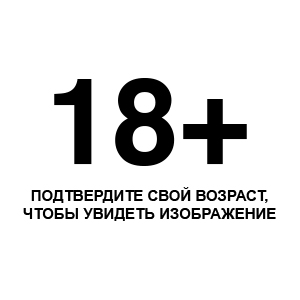 18+

ПОДТВЕРДИТЕ СВОЙ ВОЗРАСТ, ЧТОБЫ УВИДЕТЬ ИЗОБРАЖЕНИЕ